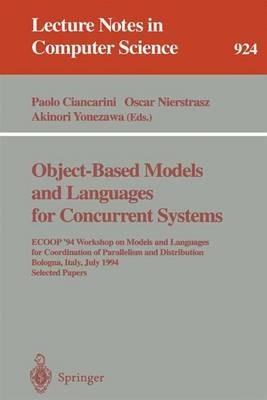 Lecture Notes in Computer Science

924

Paolo Ciancarini Oscar Nierstrasz
Akinori Yonezawa (Eds.)

Object-Based Models and Languages for Concurrent Systems

ECOOP '94 Workshop on Models and Languages for Coordination of Parallelism and Distribution
Bologna, Italy, July 1994
Selected Papers

Springer